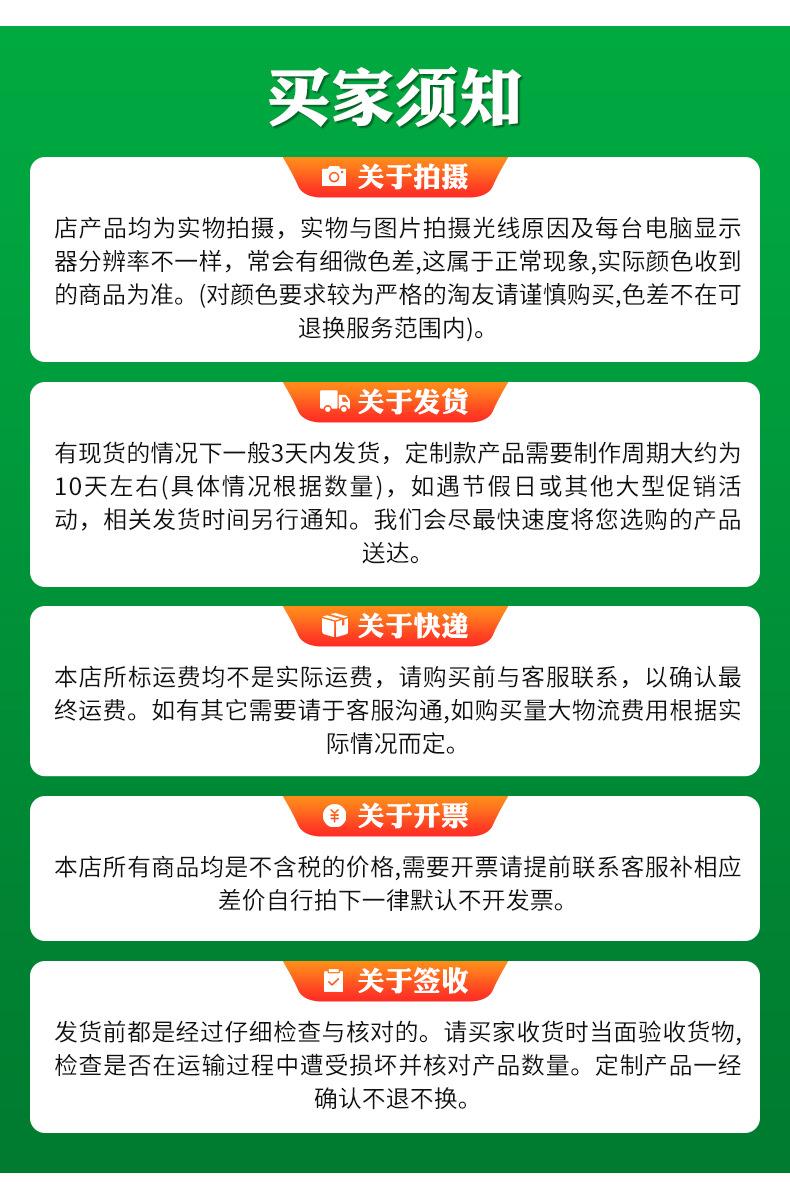 买家须知

关于拍摄

店产品均为实物拍摄，实物与图片拍摄光线原因及每台电脑显示器分辨率不一样，常会有细微色差,这属于正常现象,实际颜色收到的商品为准。(对颜色要求较为严格的淘友请谨慎购买,色差不在可退换服务范围内)。

关于发货

有现货的情况下一般3天内发货，定制款产品需要制作周期大约为10天左右(具体情况根据数量)，如遇节假日或其他大型促销活动，相关发货时间另行通知。我们会尽最快速度将您选购的产品送达。

关于快递

本店所标运费均不是实际运费，请购买前与客服联系，以确认最终运费。如有其它需要请于客服沟通,如购买量大物流费用根据实际情况而定。

关于开票

本店所有商品均是不含税的价格,需要开票请提前联系客服补相应差价自行拍下一律默认不开发票。

关于签收

发货前都是经过仔细检查与核对的。请买家收货时当面验收货物,检查是否在运输过程中遭受损坏并核对产品数量。定制产品一经确认不退不换。